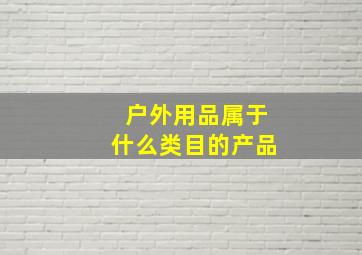 户外用品属于
什么类目的产品